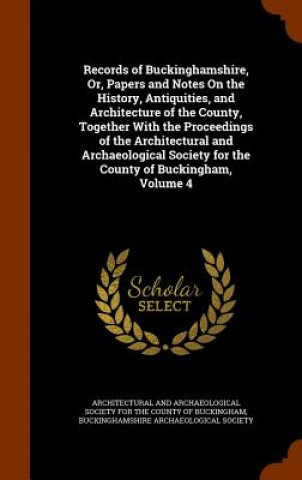 Records of Buckinghamshire, Or, Papers and Notes On the History, Antiquities, and Architecture of the County, Together With the Proceedings of the Architectural and Archaeological Society for the County of Buckingham, Volume 4

Scholar SELECT

ARCHITECTURAL AND ARCHAEOLOGICAL SOCIETY FOR THE COUNTY OF BUCKINGHAM, BUCKINGHAMSHIRE ARCHAEOLOGICAL SOCIETY